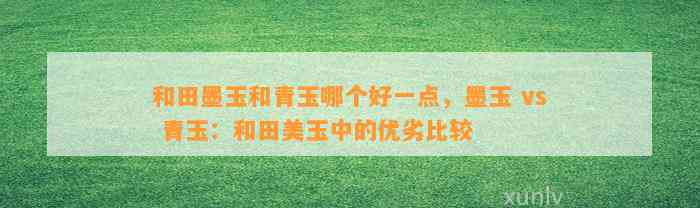 和田墨玉和青玉哪个好一点，墨玉 vs 青玉：和田美玉中的优劣比较

xunlv